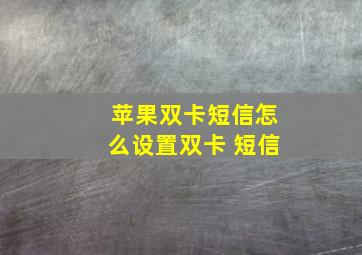 苹果双卡短信怎么设置双卡 短信